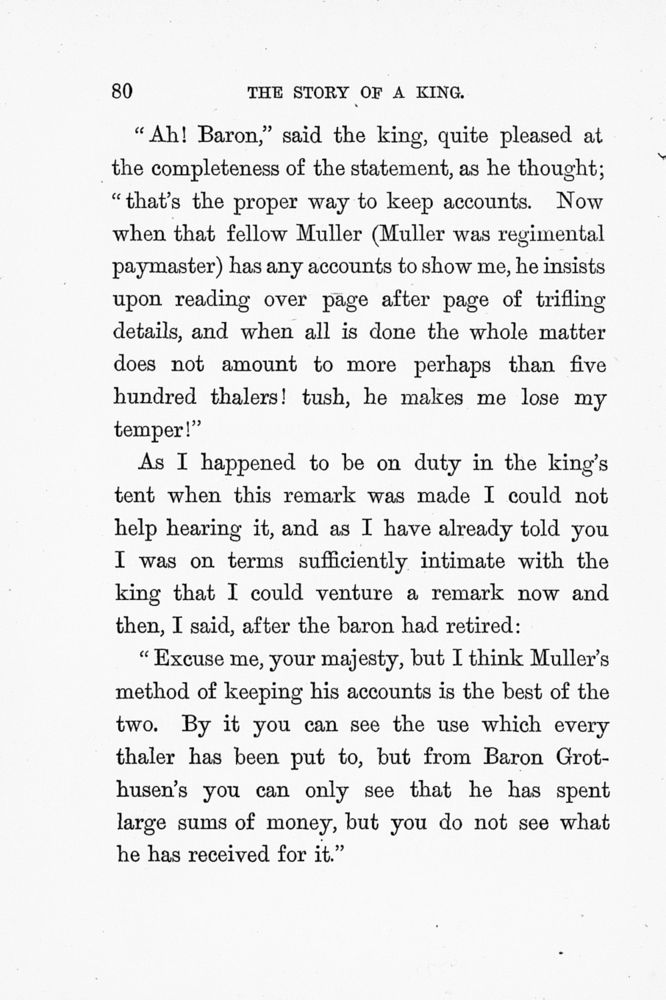 80 THE STORY OF A KING.

"Ah! Baron," said the king, quite pleased at the completeness of the statement, as he thought; "that's the proper way to keep accounts. Now when that fellow Muller (Muller was regimental paymaster) has any accounts to show me, he insists upon reading over page after page of trifling details, and when all is done the whole matter does not amount to more perhaps than five hundred thalers! tush, he makes me lose my temper!"

As I happened to be on duty in the king's tent when this remark was made I could not help hearing it, and as I have already told you I was on terms sufficiently intimate with the king that I could venture a remark now and then, I said, after the baron had retired:

"Excuse me, your majesty, but I think Muller's method of keeping his accounts is the best of the two. By it you can see the use which every thaler has been put to, but from Baron Grothusen's you can only see that he has spent large sums of money, but you do not see what he has received for it."